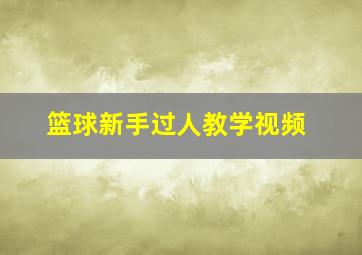 篮球新手过人教学视频